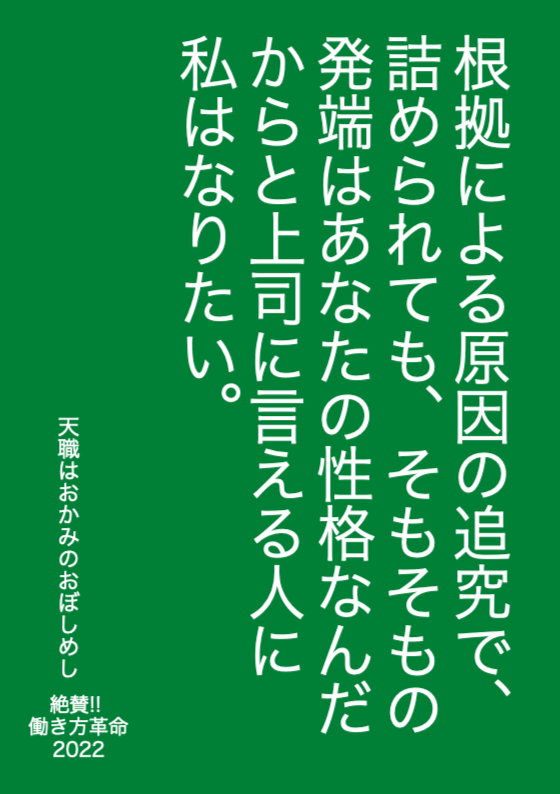 根拠による原因の追究で、詰められても、そもそもの発端はあなたの性格なんだからと上司に言える人に私はなりたい。

天職はおかみのおぼしめし

絶賛!!
働き方革命
2022